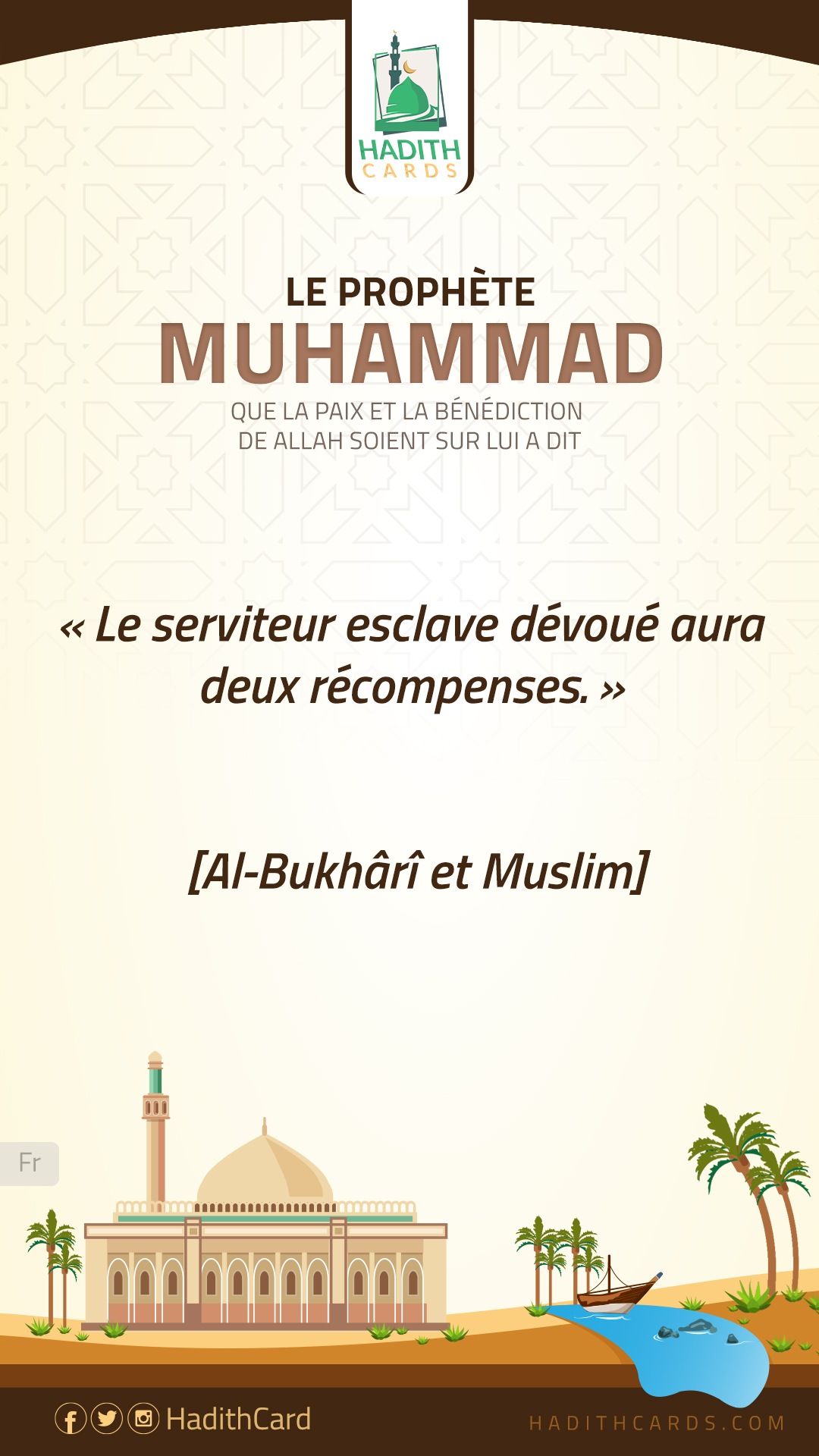 HADITH
CARDS

LE PROPHÈTE
MUHAMMAD
QUE LA PAIX ET LA BÉNÉDICTION
DE ALLAH SOIENT SUR LUI A DIT

« Le serviteur esclave dévoué aura deux récompenses. »

[Al-Bukhârî et Muslim]

Fr

HadithCard

HADITHCARDS.COM